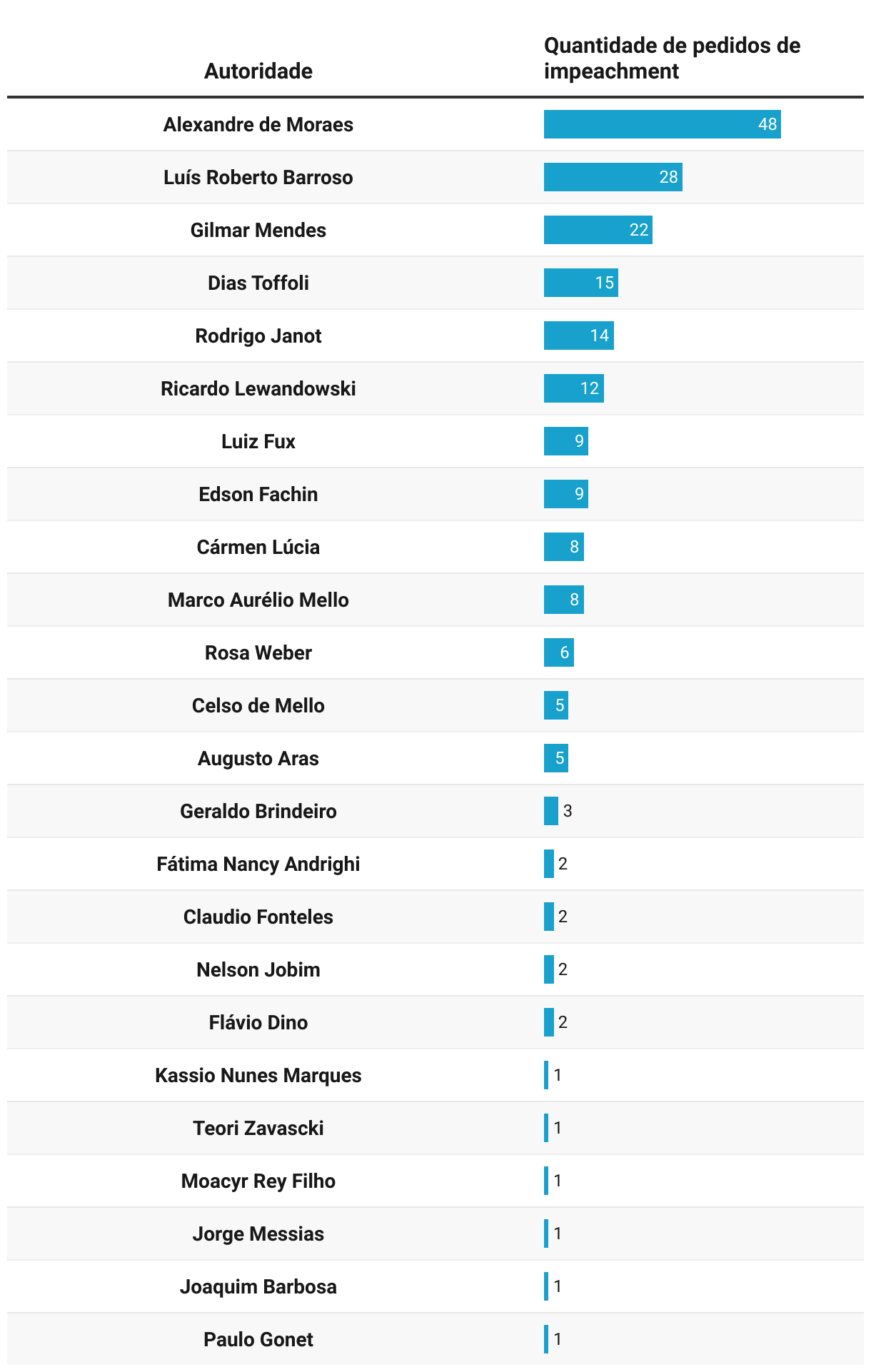 | Autoridade | Quantidade de pedidos de impeachment |
|---|---|
| Alexandre de Moraes | 48 |
| Luís Roberto Barroso | 28 |
| Gilmar Mendes | 22 |
| Dias Toffoli | 15 |
| Rodrigo Janot | 14 |
| Ricardo Lewandowski | 12 |
| Luiz Fux | 9 |
| Edson Fachin | 9 |
| Cármen Lúcia | 8 |
| Marco Aurélio Mello | 8 |
| Rosa Weber | 6 |
| Celso de Mello | 5 |
| Augusto Aras | 5 |
| Geraldo Brindeiro | 3 |
| Fátima Nancy Andrighi | 2 |
| Claudio Fonteles | 2 |
| Nelson Jobim | 2 |
| Flávio Dino | 2 |
| Kassio Nunes Marques | 1 |
| Teori Zavascki | 1 |
| Moacyr Rey Filho | 1 |
| Jorge Messias | 1 |
| Joaquim Barbosa | 1 |
| Paulo Gonet | 1 |